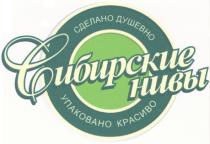 СДЕЛАНО ДУШЕВНО

Сибирские нивы

УПАКОВАНО КРАСИВО